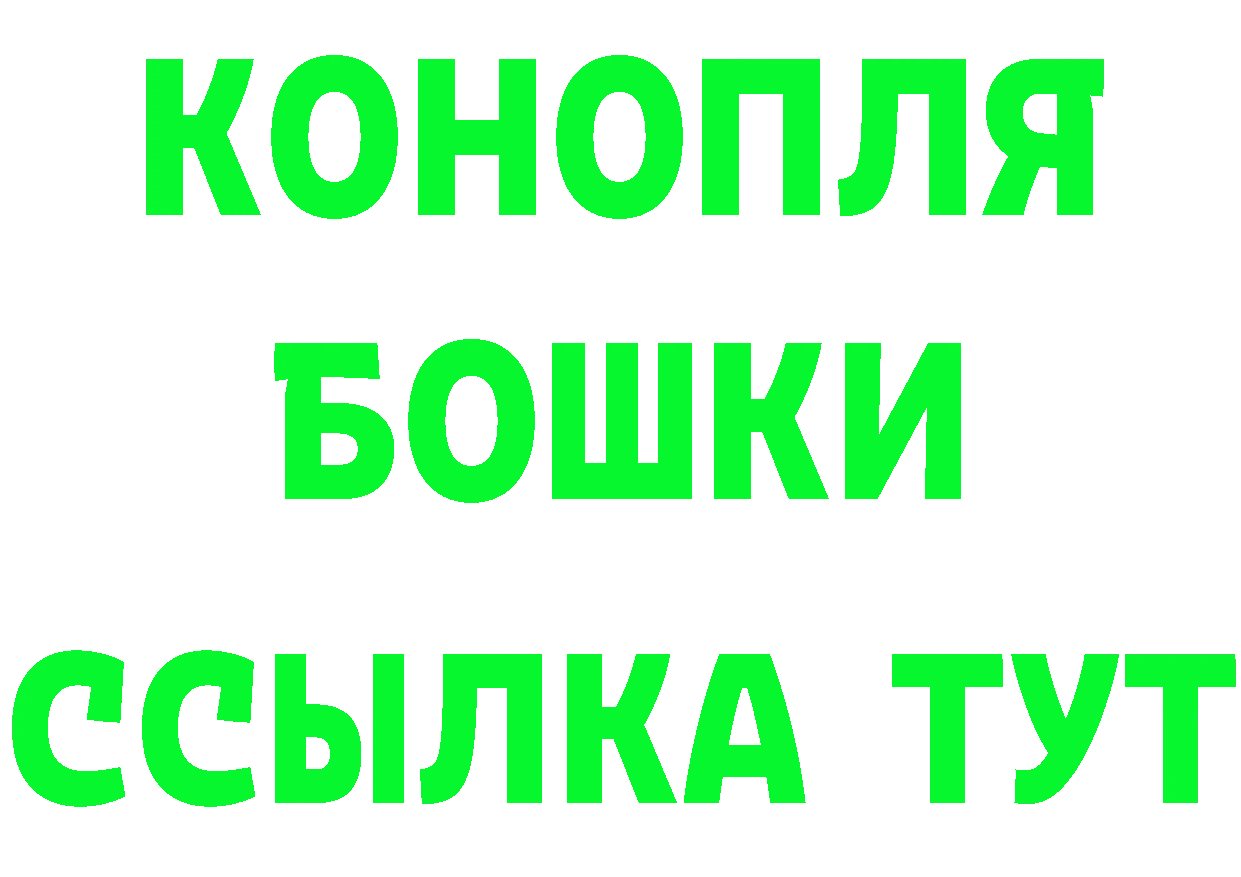 КОНОПЛЯ
БОШКИ
ССЫЛКА ТУТ